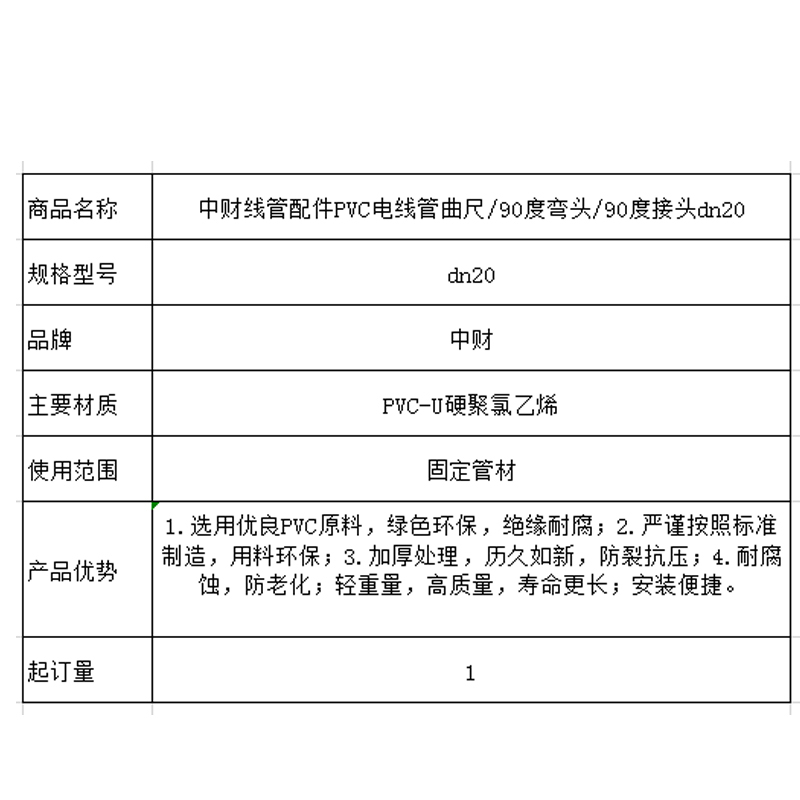 | 商品名称 | 中财线管配件PVC电线管曲尺/90度弯头/90度接头dn20 |
|---|---|
| 规格型号 | dn20 |
| 品牌 | 中财 |
| 主要材质 | PVC-U硬聚氯乙烯 |
| 使用范围 | 固定管材 |
| 产品优势 | 1.选用优良PVC原料，绿色环保，绝缘耐腐；2.严谨按照标准制造，用料环保；3.加厚处理，历久如新，防裂抗压；4.耐腐蚀，防老化；轻重量，高质量，寿命更长；安装便捷。 |
| 起订量 | 1 |